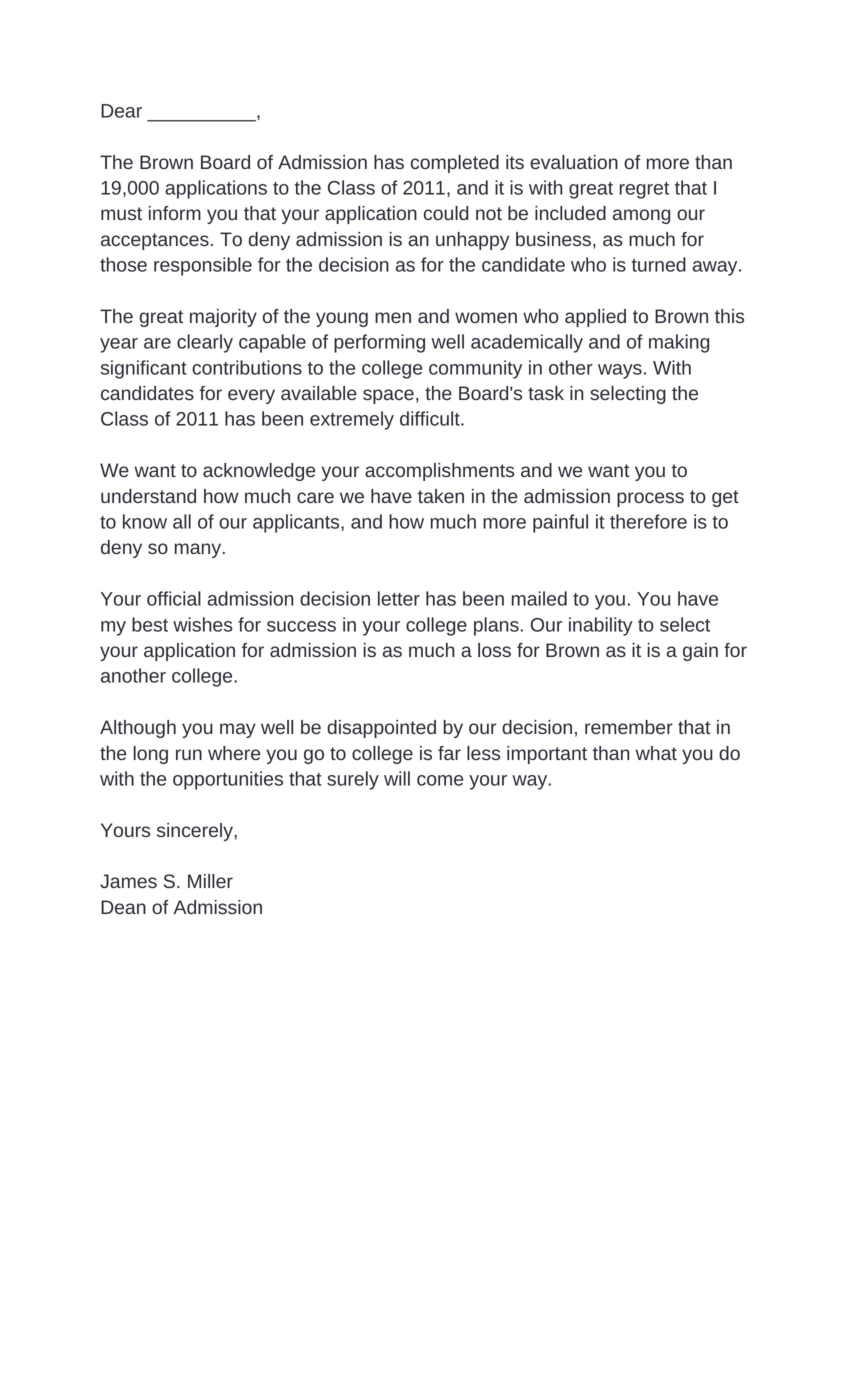 Dear __________,

The Brown Board of Admission has completed its evaluation of more than 19,000 applications to the Class of 2011, and it is with great regret that I must inform you that your application could not be included among our acceptances. To deny admission is an unhappy business, as much for those responsible for the decision as for the candidate who is turned away.

The great majority of the young men and women who applied to Brown this year are clearly capable of performing well academically and of making significant contributions to the college community in other ways. With candidates for every available space, the Board's task in selecting the Class of 2011 has been extremely difficult.

We want to acknowledge your accomplishments and we want you to understand how much care we have taken in the admission process to get to know all of our applicants, and how much more painful it therefore is to deny so many.

Your official admission decision letter has been mailed to you. You have my best wishes for success in your college plans. Our inability to select your application for admission is as much a loss for Brown as it is a gain for another college.

Although you may well be disappointed by our decision, remember that in the long run where you go to college is far less important than what you do with the opportunities that surely will come your way.

Yours sincerely,

James S. Miller
Dean of Admission